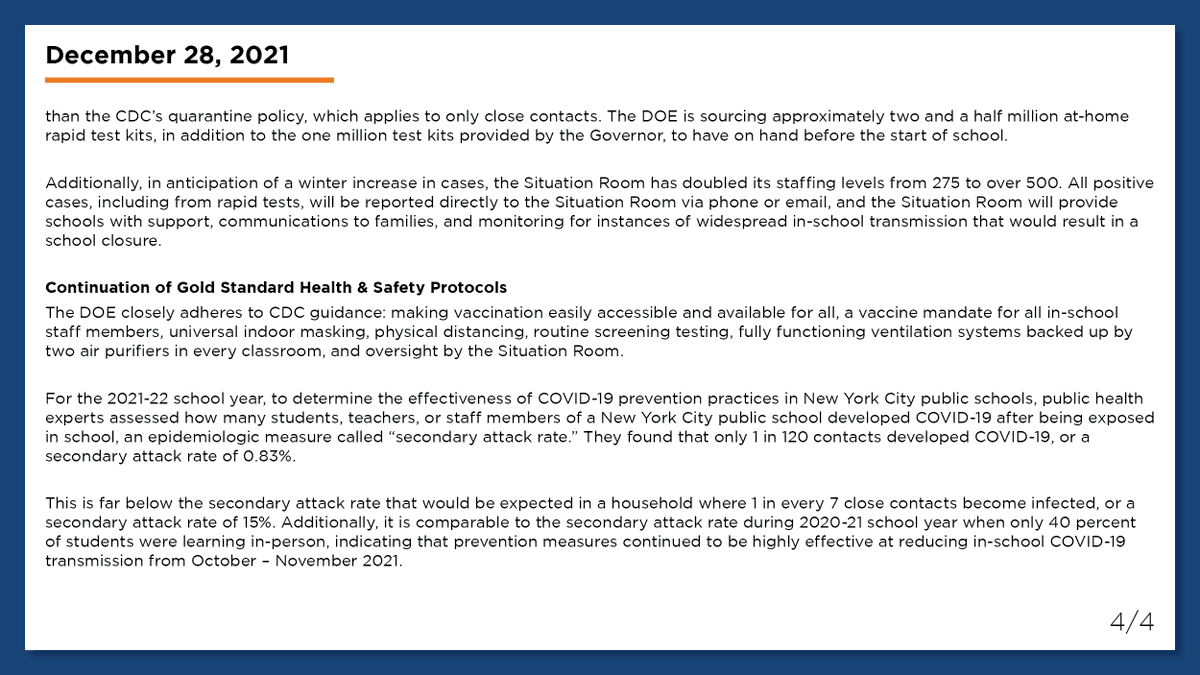 December 28, 2021

than the CDC's quarantine policy, which applies to only close contacts. The DOE is sourcing approximately two and a half million at-home rapid test kits, in addition to the one million test kits provided by the Governor, to have on hand before the start of school.

Additionally, in anticipation of a winter increase in cases, the Situation Room has doubled its staffing levels from 275 to over 500. All positive cases, including from rapid tests, will be reported directly to the Situation Room via phone or email, and the Situation Room will provide schools with support, communications to families, and monitoring for instances of widespread in-school transmission that would result in a school closure.

Continuation of Gold Standard Health & Safety Protocols

The DOE closely adheres to CDC guidance: making vaccination easily accessible and available for all, a vaccine mandate for all in-school staff members, universal indoor masking, physical distancing, routine screening testing, fully functioning ventilation systems backed up by two air purifiers in every classroom, and oversight by the Situation Room.

For the 2021-22 school year, to determine the effectiveness of COVID-19 prevention practices in New York City public schools, public health experts assessed how many students, teachers, or staff members of a New York City public school developed COVID-19 after being exposed in school, an epidemiologic measure called "secondary attack rate." They found that only 1 in 120 contacts developed COVID-19, or a secondary attack rate of 0.83%.

This is far below the secondary attack rate that would be expected in a household where 1 in every 7 close contacts become infected, or a secondary attack rate of 15%. Additionally, it is comparable to the secondary attack rate during 2020-21 school year when only 40 percent of students were learning in-person, indicating that prevention measures continued to be highly effective at reducing in-school COVID-19 transmission from October – November 2021.

4/4